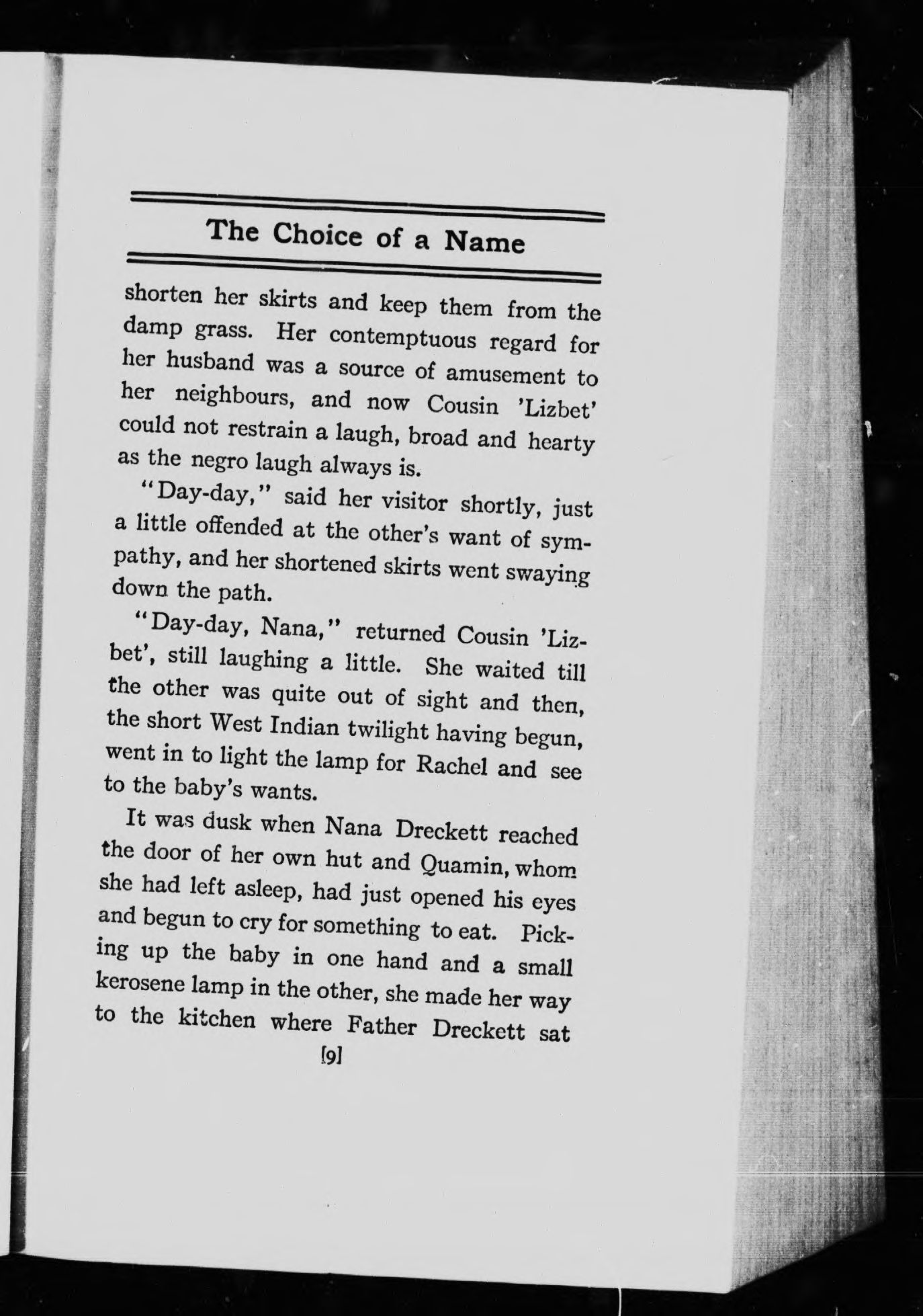 The Choice of a Name

shorten her skirts and keep them from the damp grass. Her contemptuous regard for her husband was a source of amusement to her neighbours, and now Cousin 'Lizbet' could not restrain a laugh, broad and hearty as the negro laugh always is.

"Day-day," said her visitor shortly, just a little offended at the other's want of sympathy, and her shortened skirts went swaying down the path.

"Day-day, Nana," returned Cousin 'Lizbet', still laughing a little. She waited till the other was quite out of sight and then, the short West Indian twilight having begun, went in to light the lamp for Rachel and see to the baby's wants.

It was dusk when Nana Dreckett reached the door of her own hut and Quamin, whom she had left asleep, had just opened his eyes and begun to cry for something to eat. Picking up the baby in one hand and a small kerosene lamp in the other, she made her way to the kitchen where Father Dreckett sat

[9]